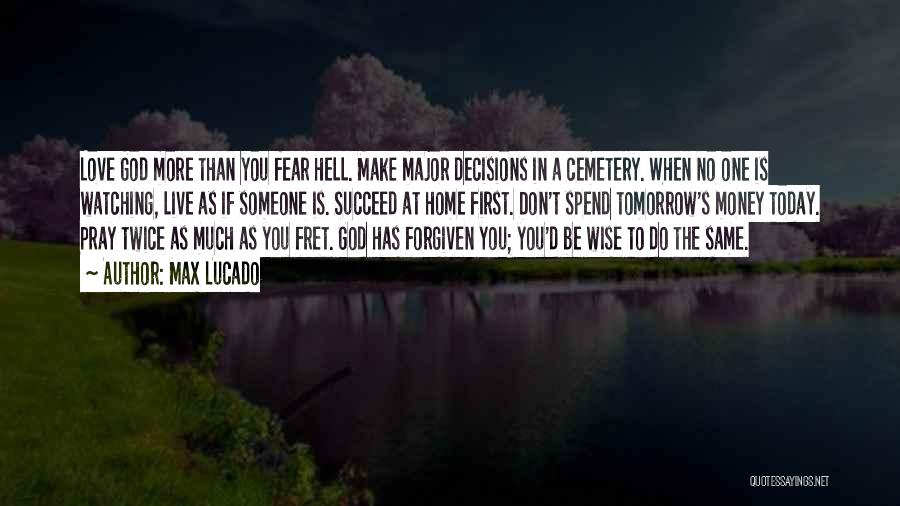 LOVE GOD MORE THAN YOU FEAR HELL. MAKE MAJOR DECISIONS IN A CEMETERY. WHEN NO ONE IS WATCHING, LIVE AS IF SOMEONE IS. SUCCEED AT HOME FIRST. DON'T SPEND TOMORROW'S MONEY TODAY. PRAY TWICE AS MUCH AS YOU FRET. GOD HAS FORGIVEN YOU; YOU'D BE WISE TO DO THE SAME.

~ AUTHOR: MAX LUCADO

QUOTESSAYINGS.NET